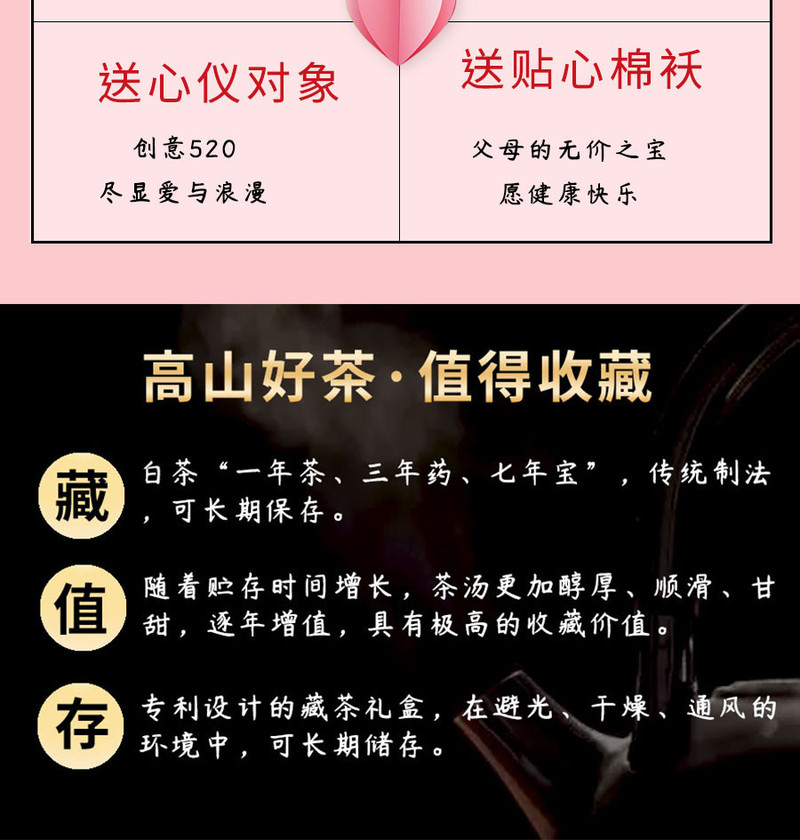 送心仪对象

创意520
尽显爱与浪漫

送贴心棉袄

父母的无价之宝
愿健康快乐

高山好茶·值得收藏

藏

白茶“一年茶、三年药、七年宝”，传统制法，可长期保存。

值

随着贮存时间增长，茶汤更加醇厚、顺滑、甘甜，逐年增值，具有极高的收藏价值。

存

专利设计的藏茶礼盒，在避光、干燥、通风的环境中，可长期储存。